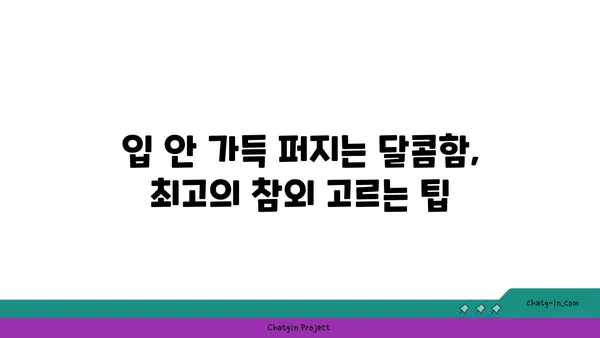 입 안 가득 퍼지는 달콤함,
최고의 참외 고르는 팁

chatg-in.com

Chatgin Project